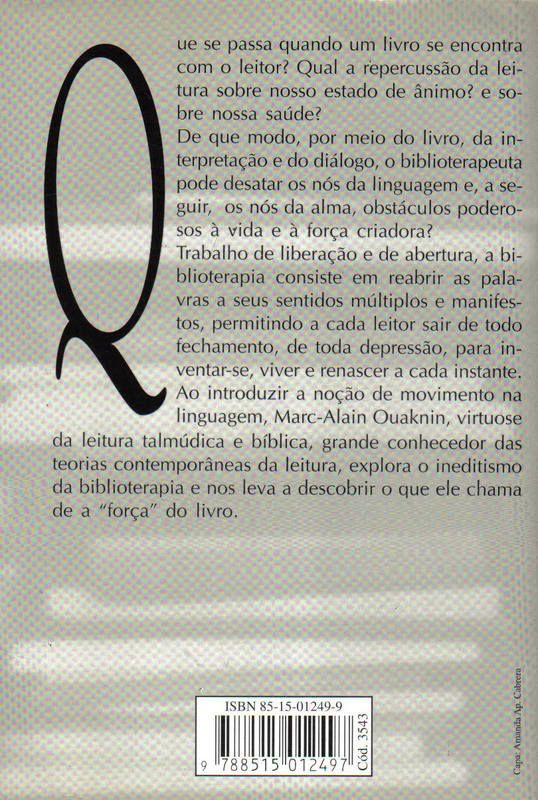 Que se passa quando um livro se encontra com o leitor? Qual a repercussão da leitura sobre nosso estado de ânimo? e sobre nossa saúde?
De que modo, por meio do livro, da interpretação e do diálogo, o biblioterapeuta pode desatar os nós da linguagem e, a seguir, os nós da alma, obstáculos poderosos à vida e à força criadora?
Trabalho de liberação e de abertura, a biblioterapia consiste em reabrir as palavras a seus sentidos múltiplos e manifestos, permitindo a cada leitor sair de todo fechamento, de toda depressão, para inventar-se, viver e renascer a cada instante.
Ao introduzir a noção de movimento na linguagem, Marc-Alain Ouaknin, virtuose da leitura talmúdica e bíblica, grande conhecedor das teorias contemporâneas da leitura, explora o ineditismo da biblioterapia e nos leva a descobrir o que ele chama de a "força" do livro.

ISBN 85-15-01249-9
9 788515 012497
Cód. 3543

Capa: Amanda Ap. Cabrera